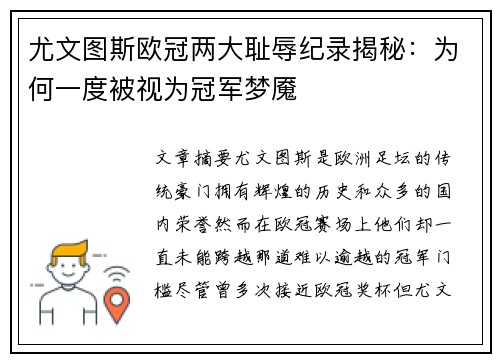 尤文图斯欧冠两大耻辱纪录揭秘：为何一度被视为冠军梦魇

文章摘要尤文图斯是欧洲足坛的传统豪门拥有辉煌的历史和众多的国内荣誉然而在欧冠赛场上他们却一直未能跨越那道难以逾越的冠军门槛尽管曾多次接近欧冠奖杯但尤文